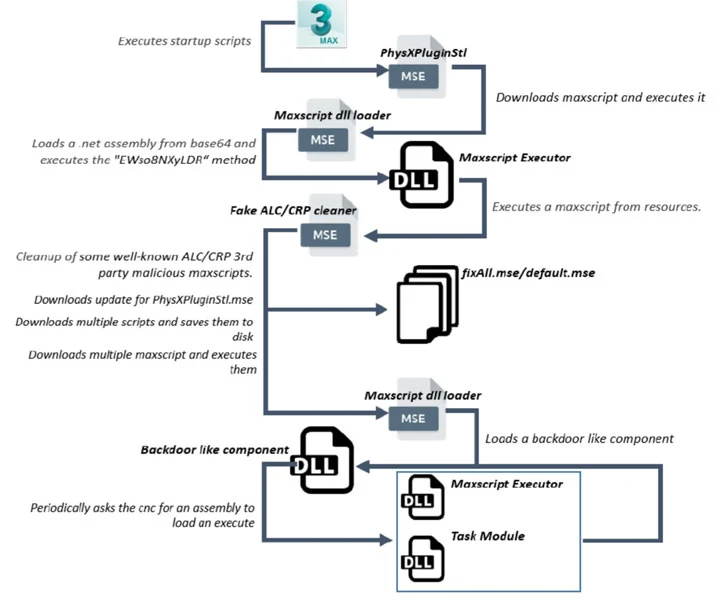 3
MAX

Executes startup scripts

PhysXPluginStl
MSE

Downloads maxscript and executes it

Maxscript dll loader
MSE

Loads a .net assembly from base64 and executes the "EWso8NXyLDR" method

DLL
Maxscript Executor

Executes a maxscript from resources.

Fake ALC/CRP cleaner
MSE

Cleanup of some well-known ALC/CRP 3rd party malicious maxscripts.

Downloads update for PhysXPluginStl.mse

Downloads multiple scripts and saves them to disk

Downloads multiple maxscript and executes them

fixAll.mse/default.mse

Maxscript dll loader
MSE

Loads a backdoor like component

Backdoor like component
DLL

Periodically asks the cnc for an assembly to load an execute

DLL
Maxscript Executor

DLL
Task Module